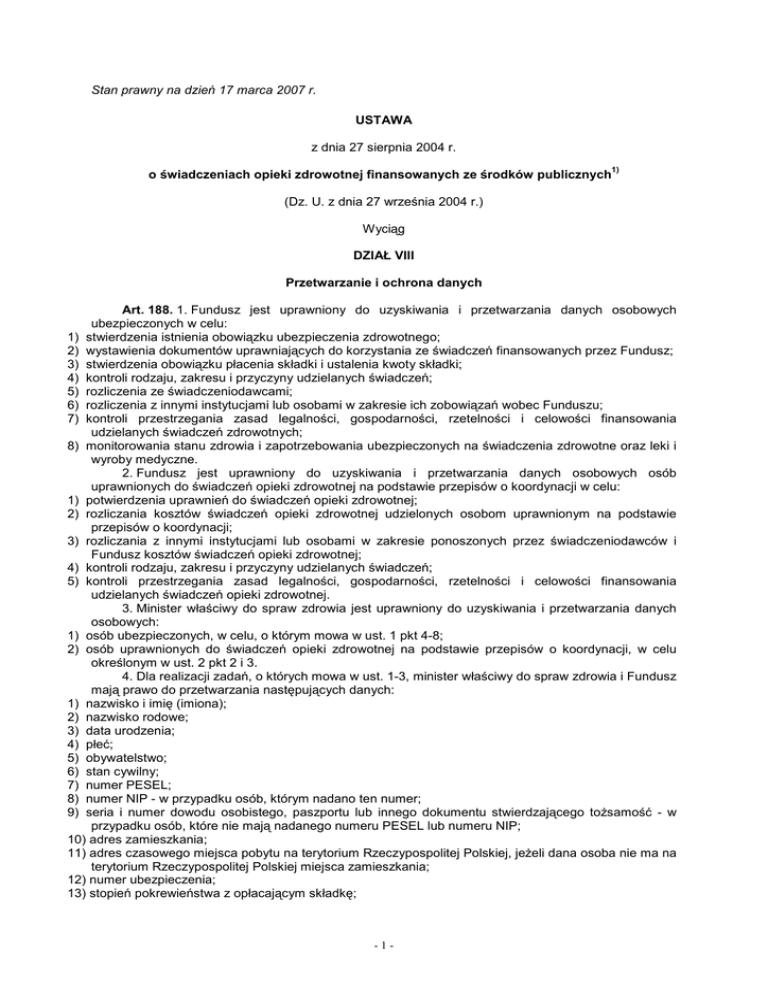 Stan prawny na dzień 17 marca 2007 r.

USTAWA

z dnia 27 sierpnia 2004 r.

o świadczeniach opieki zdrowotnej finansowanych ze środków publicznych$^{1)}$

(Dz. U. z dnia 27 września 2004 r.)

Wyciąg

DZIAŁ VIII

Przetwarzanie i ochrona danych

Art. 188. 1. Fundusz jest uprawniony do uzyskiwania i przetwarzania danych osobowych ubezpieczonych w celu:
1) stwierdzenia istnienia obowiązku ubezpieczenia zdrowotnego;
2) wystawienia dokumentów uprawniających do korzystania ze świadczeń finansowanych przez Fundusz;
3) stwierdzenia obowiązku płacenia składki i ustalenia kwoty składki;
4) kontroli rodzaju, zakresu i przyczyny udzielanych świadczeń;
5) rozliczenia ze świadczeniodawcami;
6) rozliczenia z innymi instytucjami lub osobami w zakresie ich zobowiązań wobec Funduszu;
7) kontroli przestrzegania zasad legalności, gospodarności, rzetelności i celowości finansowania udzielanych świadczeń zdrowotnych;
8) monitorowania stanu zdrowia i zapotrzebowania ubezpieczonych na świadczenia zdrowotne oraz leki i wyroby medyczne.
2. Fundusz jest uprawniony do uzyskiwania i przetwarzania danych osobowych osób uprawnionych do świadczeń opieki zdrowotnej na podstawie przepisów o koordynacji w celu:
1) potwierdzenia uprawnień do świadczeń opieki zdrowotnej;
2) rozliczania kosztów świadczeń opieki zdrowotnej udzielonych osobom uprawnionym na podstawie przepisów o koordynacji;
3) rozliczania z innymi instytucjami lub osobami w zakresie ponoszonych przez świadczeniodawców i Fundusz kosztów świadczeń opieki zdrowotnej;
4) kontroli rodzaju, zakresu i przyczyny udzielanych świadczeń;
5) kontroli przestrzegania zasad legalności, gospodarności, rzetelności i celowości finansowania udzielanych świadczeń opieki zdrowotnej.
3. Minister właściwy do spraw zdrowia jest uprawniony do uzyskiwania i przetwarzania danych osobowych:
1) osób ubezpieczonych, w celu, o którym mowa w ust. 1 pkt 4-8;
2) osób uprawnionych do świadczeń opieki zdrowotnej na podstawie przepisów o koordynacji, w celu określonym w ust. 2 pkt 2 i 3.
4. Dla realizacji zadań, o których mowa w ust. 1-3, minister właściwy do spraw zdrowia i Fundusz mają prawo do przetwarzania następujących danych:
1) nazwisko i imię (imiona);
2) nazwisko rodowe;
3) data urodzenia;
4) płeć;
5) obywatelstwo;
6) stan cywilny;
7) numer PESEL;
8) numer NIP - w przypadku osób, którym nadano ten numer;
9) seria i numer dowodu osobistego, paszportu lub innego dokumentu stwierdzającego tożsamość - w przypadku osób, które nie mają nadanego numeru PESEL lub numeru NIP;
10) adres zamieszkania;
11) adres czasowego miejsca pobytu na terytorium Rzeczypospolitej Polskiej, jeżeli dana osoba nie ma na terytorium Rzeczypospolitej Polskiej miejsca zamieszkania;
12) numer ubezpieczenia;
13) stopień pokrewieństwa z opłacającym składkę;

- 1 -